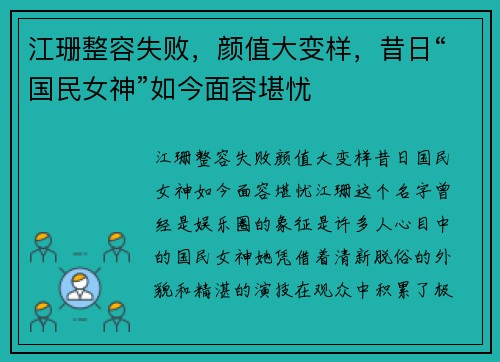 江珊整容失败，颜值大变样，昔日“国民女神”如今面容堪忧

江珊整容失败颜值大变样昔日国民女神如今面容堪忧江珊这个名字曾经是娱乐圈的象征是许多人心目中的国民女神她凭借着清新脱俗的外貌和精湛的演技在观众中积累了极